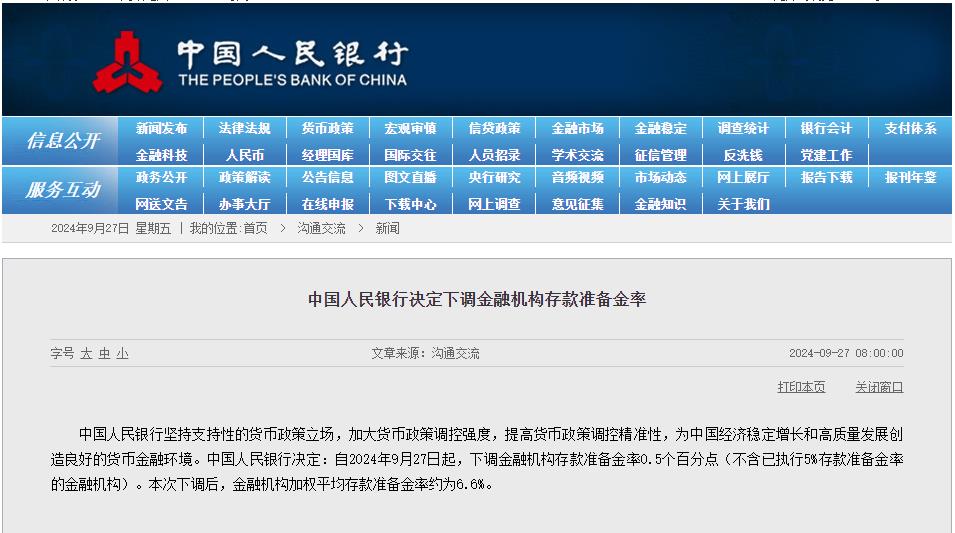 中国人民银行
THE PEOPLE'S BANK OF CHINA

信息公开
新闻发布 法律法规 货币政策 宏观审慎 信贷政策 金融市场 金融稳定 调查统计 银行会计 支付体系
金融科技 人民币 经理国库 国际交往 人员招录 学术交流 征信管理 反洗钱 党建工作

服务互动
政务公开 政策解读 公告信息 图文直播 央行研究 音频视频 市场动态 网上展厅 报告下载 报刊年鉴
网送文告 办事大厅 在线申报 下载中心 网上调查 意见征集 金融知识 关于我们

2024年9月27日 星期五 | 我的位置：首页 > 沟通交流 > 新闻

中国人民银行决定下调金融机构存款准备金率

字号 大 中 小

文章来源：沟通交流

2024-09-27 08:00:00

打印本页 关闭窗口

中国人民银行坚持支持性的货币政策立场，加大货币政策调控强度，提高货币政策调控精准性，为中国经济稳定增长和高质量发展创造良好的货币金融环境。中国人民银行决定：自2024年9月27日起，下调金融机构存款准备金率0.5个百分点（不含已执行5%存款准备金率的金融机构）。本次下调后，金融机构加权平均存款准备金率约为6.6%。